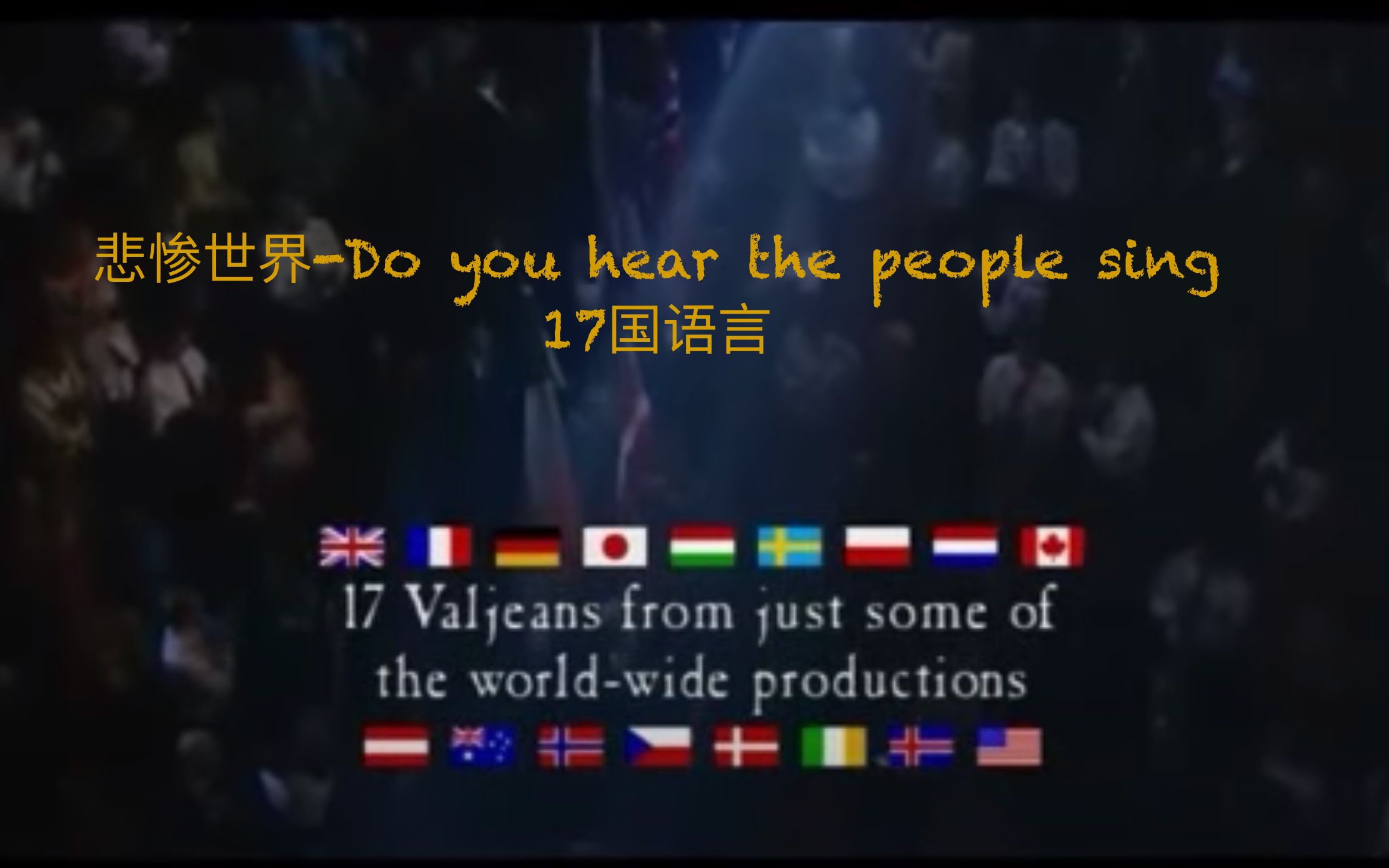 悲惨世界-Do you hear the people sing
17国语言

17 Valjeans from just some of the world-wide productions